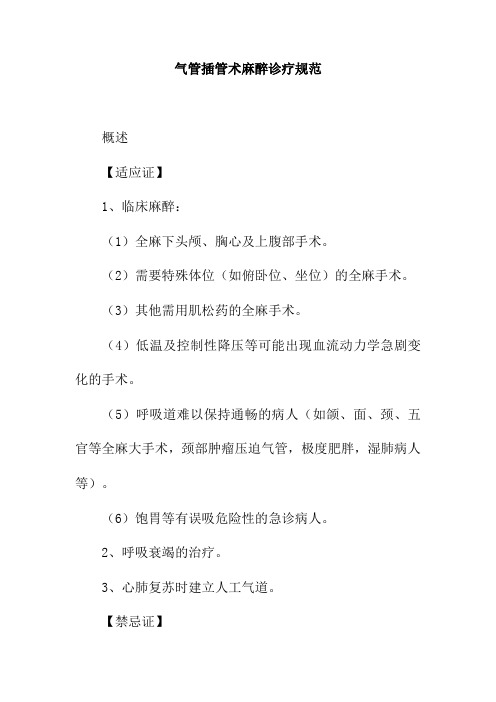 气管插管术麻醉诊疗规范

概述

【适应证】

1、临床麻醉：

（1）全麻下头颅、胸心及上腹部手术。

（2）需要特殊体位（如俯卧位、坐位）的全麻手术。

（3）其他需用肌松药的全麻手术。

（4）低温及控制性降压等可能出现血流动力学急剧变化的手术。

（5）呼吸道难以保持通畅的病人（如颌、面、颈、五官等全麻大手术，颈部肿瘤压迫气管，极度肥胖，湿肺病人等）。

（6）饱胃等有误吸危险性的急诊病人。

2、呼吸衰竭的治疗。

3、心肺复苏时建立人工气道。

【禁忌证】